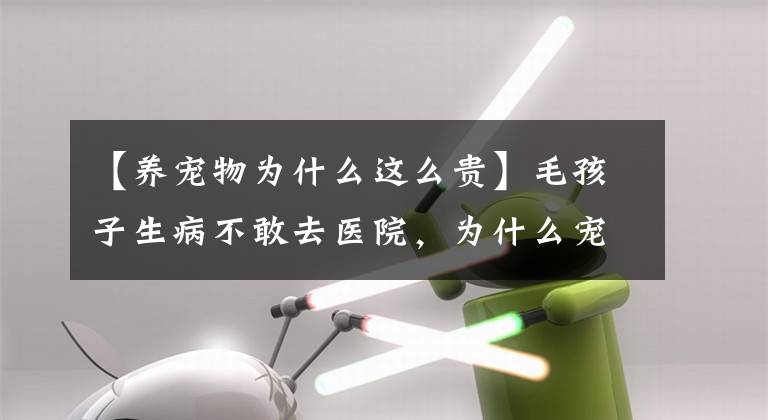 【养宠物为什么这么贵】毛孩子生病不敢去医院，为什么宠